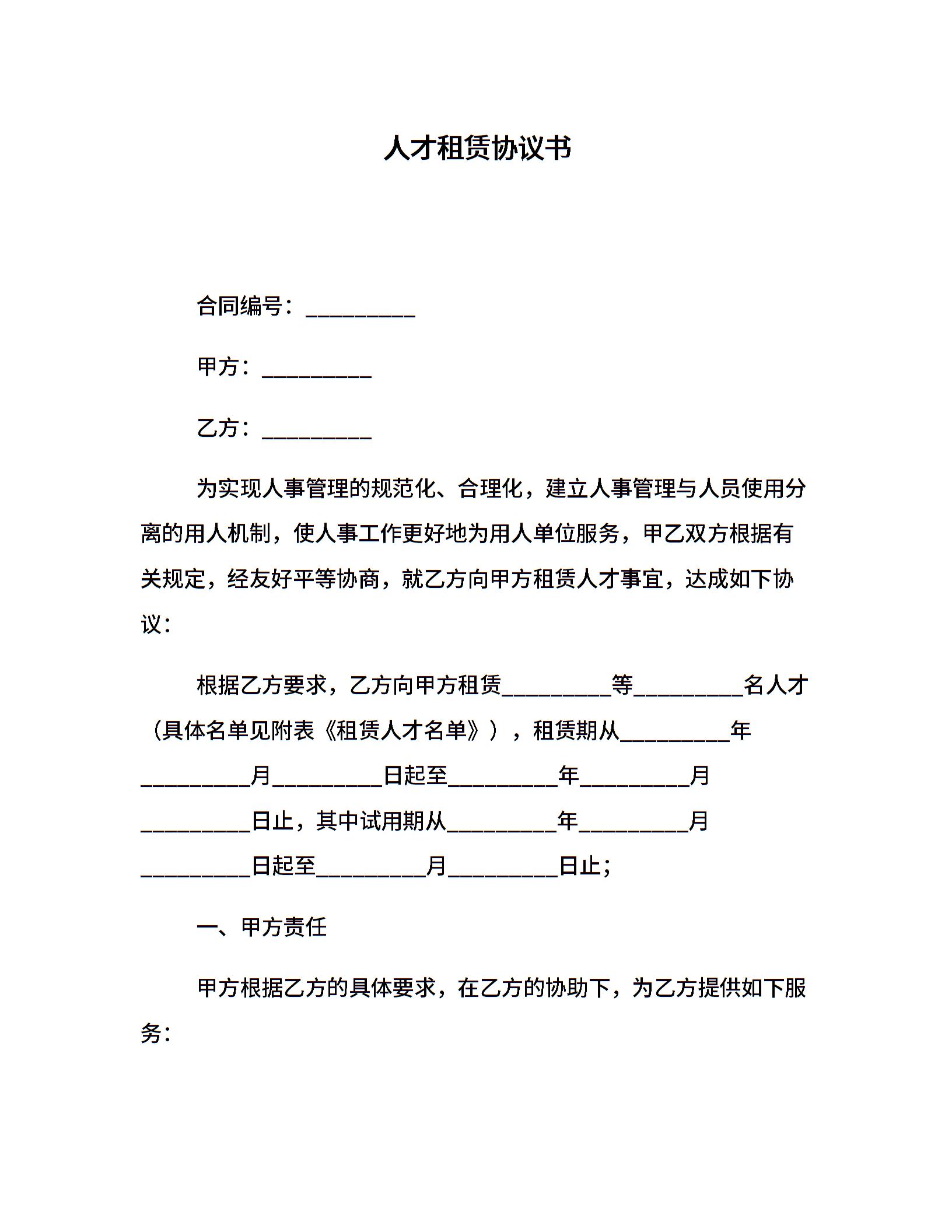 人才租赁协议书

合同编号：__________

甲方：__________

乙方：__________

为实现人事管理的规范化、合理化，建立人事管理与人员使用分离的用人机制，使人事工作更好地为用人单位服务，甲乙双方根据有关规定，经友好平等协商，就乙方向甲方租赁人才事宜，达成如下协议：

根据乙方要求，乙方向甲方租赁__________等__________名人才（具体名单见附表《租赁人才名单》），租赁期从__________年__________月__________日起至__________年__________月__________日止，其中试用期从__________年__________月__________日起至__________月__________日止；

一、甲方责任

甲方根据乙方的具体要求，在乙方的协助下，为乙方提供如下服务：